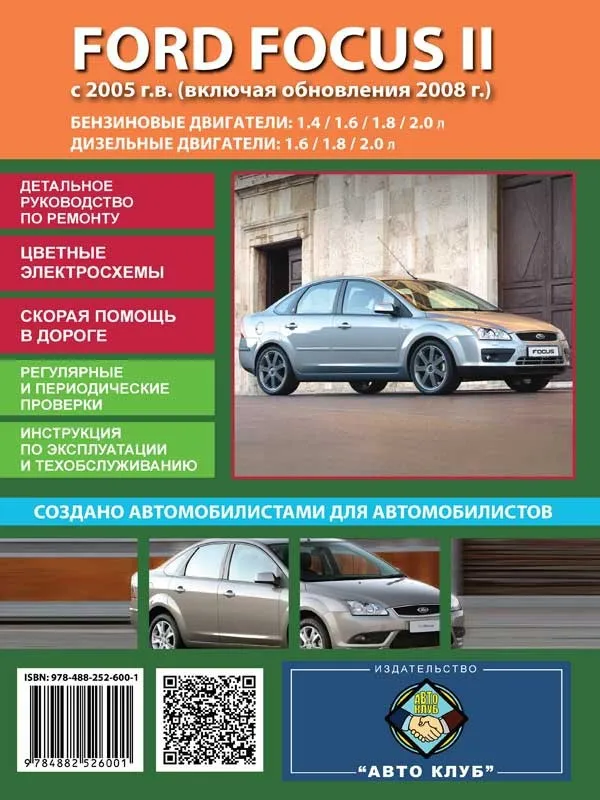 FORD FOCUS II
с 2005 г.в. (включая обновления 2008 г.)
БЕНЗИНОВЫЕ ДВИГАТЕЛИ: 1.4 / 1.6 / 1.8 / 2.0 л
ДИЗЕЛЬНЫЕ ДВИГАТЕЛИ: 1.6 / 1.8 / 2.0 л

ДЕТАЛЬНОЕ РУКОВОДСТВО ПО РЕМОНТУ

ЦВЕТНЫЕ ЭЛЕКТРОСХЕМЫ

СКОРАЯ ПОМОЩЬ В ДОРОГЕ

РЕГУЛЯРНЫЕ И ПЕРИОДИЧЕСКИЕ ПРОВЕРКИ

ИНСТРУКЦИЯ ПО ЭКСПЛУАТАЦИИ И ТЕХОБСЛУЖИВАНИЮ

FOCUS

СОЗДАНО АВТОМОБИЛИСТАМИ ДЛЯ АВТОМОБИЛИСТОВ

ISBN: 978-488-252-600-1
9 784882 526001

ИЗДАТЕЛЬСТВО
АВТО КЛУБ
"АВТО КЛУБ"